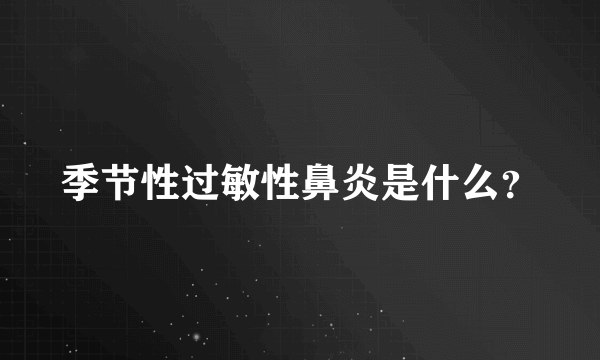 季节性过敏性鼻炎是什么?